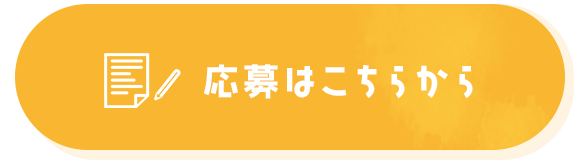 応募はこちらから